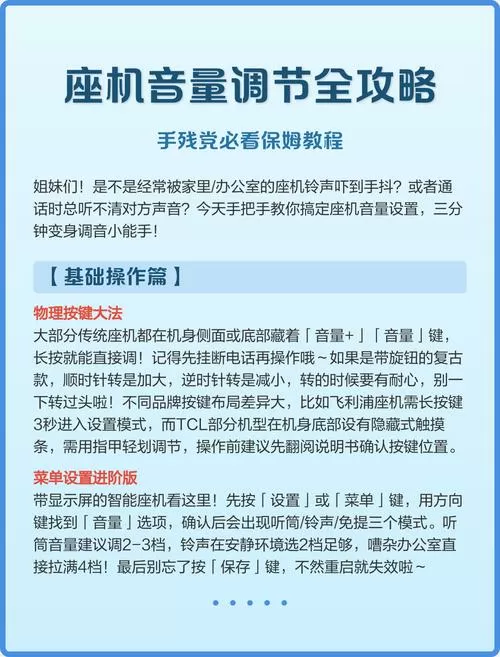 座机音量调节全攻略

手残党必看保姆教程

姐妹们！是不是经常被家里/办公室的座机铃声吓到手抖？或者通话时总听不清对方声音？今天手把手教你搞定座机音量设置，三分钟变身调音小能手！

【基础操作篇】

物理按键大法
大部分传统座机都在机身侧面或底部藏着「音量+」「音量」键，长按就能直接调！记得先挂断电话再操作哦～如果是带旋钮的复古款，顺时针转是加大，逆时针转是减小，转的时候要有耐心，别一下转过头啦！不同品牌按键布局差异大，比如飞利浦座机需长按键3秒进入设置模式，而TCL部分机型在机身底部设有隐藏式触摸条，需用指甲轻划调节，操作前建议先翻阅说明书确认按键位置。

菜单设置进阶版
带显示屏的智能座机看这里！先按「设置」或「菜单」键，用方向键找到「音量」选项，确认后会出现听筒/铃声/免提三个模式。听筒音量建议调2-3档，铃声在安静环境选2档足够，嘈杂办公室直接拉满4档！最后别忘了按「保存」键，不然重启就失效啦～